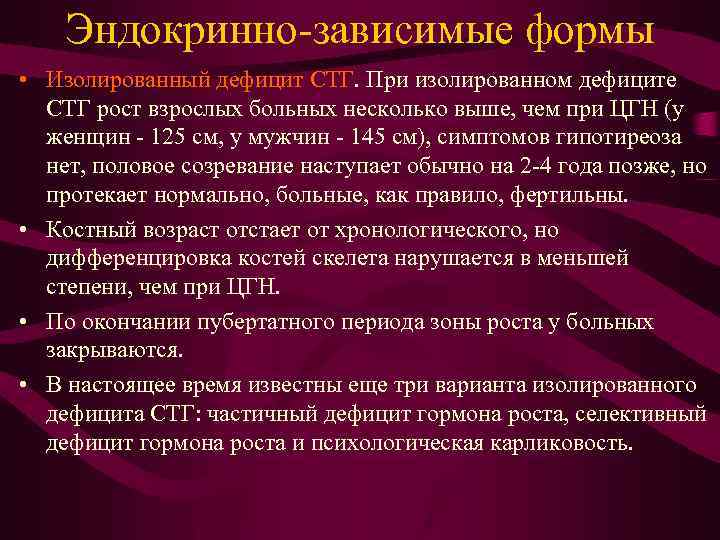 Эндокринно-зависимые формы

• Изолированный дефицит СТГ. При изолированном дефиците СТГ рост взрослых больных несколько выше, чем при ЦГН (у женщин - 125 см, у мужчин - 145 см), симптомов гипотиреоза нет, половое созревание наступает обычно на 2-4 года позже, но протекает нормально, больные, как правило, фертильны.

• Костный возраст отстает от хронологического, но дифференцировка костей скелета нарушается в меньшей степени, чем при ЦГН.

• По окончании пубертатного периода зоны роста у больных закрываются.

• В настоящее время известны еще три варианта изолированного дефицита СТГ: частичный дефицит гормона роста, селективный дефицит гормона роста и психологическая карликовость.